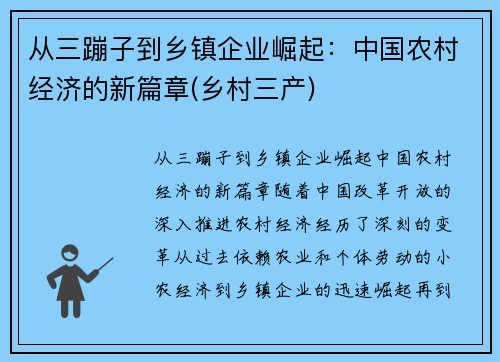 从三蹦子到乡镇企业崛起：中国农村经济的新篇章(乡村三产)

从三蹦子到乡镇企业崛起中国农村经济的新篇章随着中国改革开放的深入推进农村经济经历了深刻的变革从过去依赖农业和个体劳动的小农经济到乡镇企业的迅速崛起再到